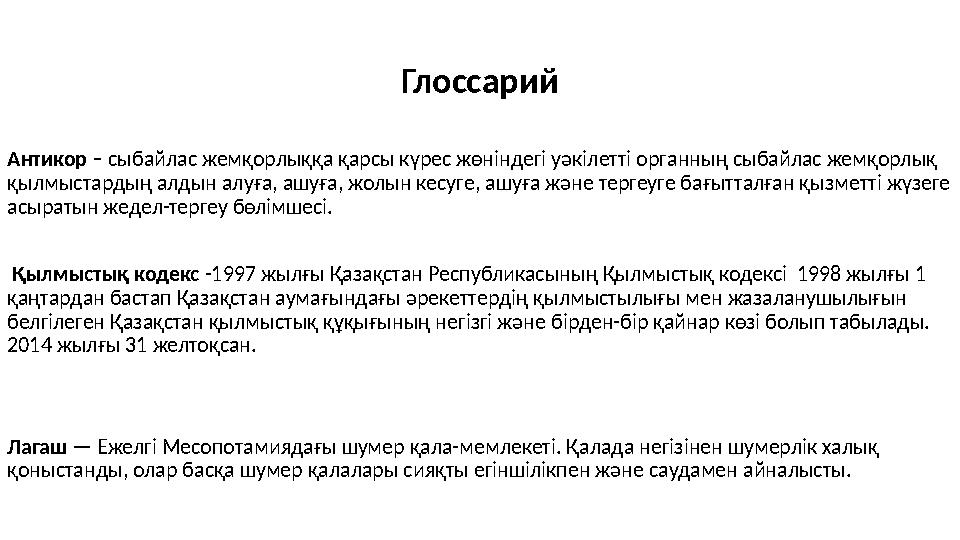 Глоссарий

Антикор – сыбайлас жемқорлыққа қарсы күрес жөніндегі уәкілетті органның сыбайлас жемқорлық қылмыстардың алдын алуға, ашуға, жолын кесуге, ашуға және тергеуге бағытталған қызметті жүзеге асыратын жедел-тергеу бөлімшесі.

Қылмыстық кодекс -1997 жылғы Қазақстан Республикасының Қылмыстық кодексі 1998 жылғы 1 қаңтардан бастап Қазақстан аумағындағы әрекеттердің қылмыстылығы мен жазаланушылығын белгілеген Қазақстан қылмыстық құқығының негізгі және бірден-бір қайнар көзі болып табылады. 2014 жылғы 31 желтоқсан.

Лагаш — Ежелгі Месопотамиядағы шумер қала-мемлекеті. Қалада негізінен шумерлік халық қоныстанды, олар басқа шумер қалалары сияқты егіншілікпен және саудамен айналысты.